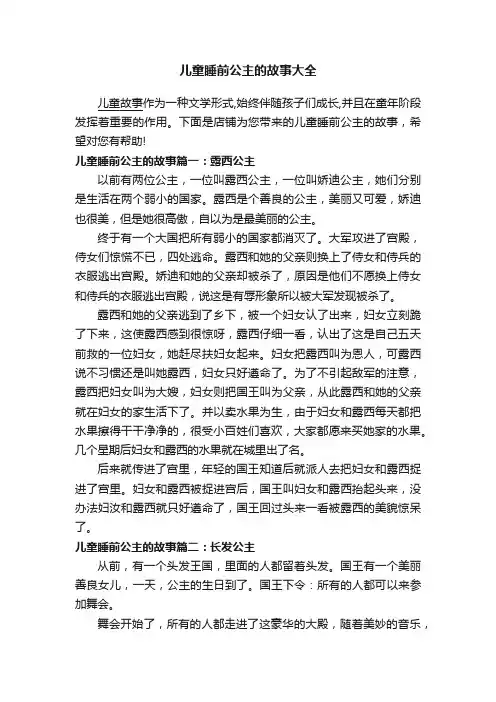 儿童睡前公主的故事大全

儿童故事作为一种文学形式,始终伴随孩子们成长,并且在童年阶段发挥着重要的作用。下面是店铺为您带来的儿童睡前公主的故事，希望对您有帮助!

儿童睡前公主的故事篇一：露西公主

以前有两位公主，一位叫露西公主，一位叫娇迪公主，她们分别是生活在两个弱小的国家。露西是个善良的公主，美丽又可爱，娇迪也很美，但是她很高傲，自以为是最美丽的公主。

终于有一个大国把所有弱小的国家都消灭了。大军攻进了宫殿，侍女们惊慌不已，四处逃命。露西和她的父亲则换上了侍女和侍兵的衣服逃出宫殿。娇迪和她的父亲却被杀了，原因是他们不愿换上侍女和侍兵的衣服逃出宫殿，说这是有辱形象所以被大军发现被杀了。

露西和她的父亲逃到了乡下，被一个妇女认了出来，妇女立刻跪了下来，这使露西感到很惊呀，露西仔细一看，认出了这是自己五天前救的一位妇女，她赶尽扶妇女起来。妇女把露西叫为恩人，可露西说不习惯还是叫她露西，妇女只好遵命了。为了不引起敌军的注意，露西把妇女叫为大嫂，妇女则把国王叫为父亲，从此露西和她的父亲就在妇女的家生活下了。并以卖水果为生，由于妇女和露西每天都把水果擦得干干净净的，很受小百姓们喜欢，大家都愿来买她家的水果。几个星期后妇女和露西的水果就在城里出了名。

后来就传进了宫里，年轻的国王知道后就派人去把妇女和露西捉进了宫里。妇女和露西被捉进宫后，国王叫妇女和露西抬起头来，没办法妇汝和露西就只好遵命了，国王回过头来一看被露西的美貌惊呆了。

儿童睡前公主的故事篇二：长发公主

从前，有一个头发王国，里面的人都留着头发。国王有一个美丽善良女儿，一天，公主的生日到了。国王下令：所有的人都可以来参加舞会。

舞会开始了，所有的人都走进了这豪华的大殿，随着美妙的音乐，